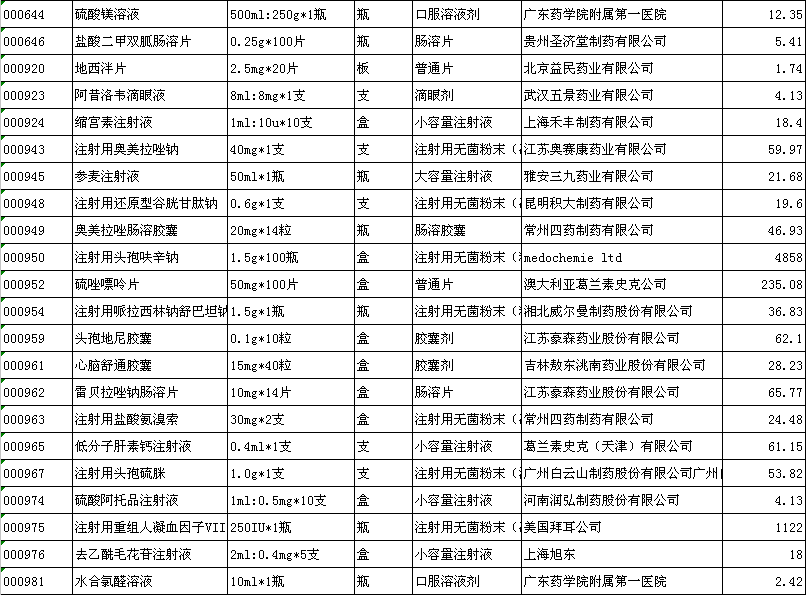 | 000644 | 硫酸镁溶液 | 500ml:250g*1瓶 | 瓶 | 口服溶液剂 | 广东药学院附属第一医院 | 12.35 |
|---|---|---|---|---|---|---|
| 000646 | 盐酸二甲双胍肠溶片 | 0.25g*100片 | 瓶 | 肠溶片 | 贵州圣济堂制药有限公司 | 5.41 |
| 000920 | 地西泮片 | 2.5mg*20片 | 板 | 普通片 | 北京益民药业有限公司 | 1.74 |
| 000923 | 阿昔洛韦滴眼液 | 8ml:8mg*1支 | 支 | 滴眼剂 | 武汉五景药业有限公司 | 4.13 |
| 000924 | 缩宫素注射液 | 1ml:10u*10支 | 盒 | 小容量注射液 | 上海禾丰制药有限公司 | 18.4 |
| 000943 | 注射用奥美拉唑钠 | 40mg*1支 | 支 | 注射用无菌粉末（ | 江苏奥赛康药业有限公司 | 59.97 |
| 000945 | 参麦注射液 | 50ml*1瓶 | 瓶 | 大容量注射液 | 雅安三九药业有限公司 | 21.68 |
| 000948 | 注射用还原型谷胱甘肽钠 | 0.6g*1支 | 支 | 注射用无菌粉末（ | 昆明积大制药有限公司 | 19.6 |
| 000949 | 奥美拉唑肠溶胶囊 | 20mg*14粒 | 瓶 | 肠溶胶囊 | 常州四药制药有限公司 | 46.93 |
| 000950 | 注射用头孢呋辛钠 | 1.5g*100瓶 | 盒 | 注射用无菌粉末（ | medochemie ltd | 4858 |
| 000952 | 硫唑嘌呤片 | 50mg*100片 | 盒 | 普通片 | 澳大利亚葛兰素史克公司 | 235.08 |
| 000954 | 注射用哌拉西林钠舒巴坦钠 | 1.5g*1瓶 | 瓶 | 注射用无菌粉末（ | 湘北威尔曼制药股份有限公司 | 36.83 |
| 000959 | 头孢地尼胶囊 | 0.1g*10粒 | 盒 | 胶囊剂 | 江苏豪森药业股份有限公司 | 62.1 |
| 000961 | 心脑舒通胶囊 | 15mg*40粒 | 盒 | 胶囊剂 | 吉林敖东洮南药业股份有限公司 | 28.23 |
| 000962 | 雷贝拉唑钠肠溶片 | 10mg*14片 | 盒 | 肠溶片 | 江苏豪森药业股份有限公司 | 65.77 |
| 000963 | 注射用盐酸氨溴索 | 30mg*2支 | 盒 | 注射用无菌粉末（ | 常州四药制药有限公司 | 24.48 |
| 000965 | 低分子肝素钙注射液 | 0.4ml*1支 | 支 | 小容量注射液 | 葛兰素史克（天津）有限公司 | 61.15 |
| 000967 | 注射用头孢硫脒 | 1.0g*1支 | 支 | 注射用无菌粉末（ | 广州白云山制药股份有限公司广州 | 53.82 |
| 000974 | 硫酸阿托品注射液 | 1ml:0.5mg*10支 | 盒 | 小容量注射液 | 河南润弘制药股份有限公司 | 4.13 |
| 000975 | 注射用重组人凝血因子VII | 250IU*1瓶 | 瓶 | 注射用无菌粉末（ | 美国拜耳公司 | 1122 |
| 000976 | 去乙酰毛花苷注射液 | 2ml:0.4mg*5支 | 盒 | 小容量注射液 | 上海旭东 | 18 |
| 000981 | 水合氯醛溶液 | 10ml*1瓶 | 瓶 | 口服溶液剂 | 广东药学院附属第一医院 | 2.42 |